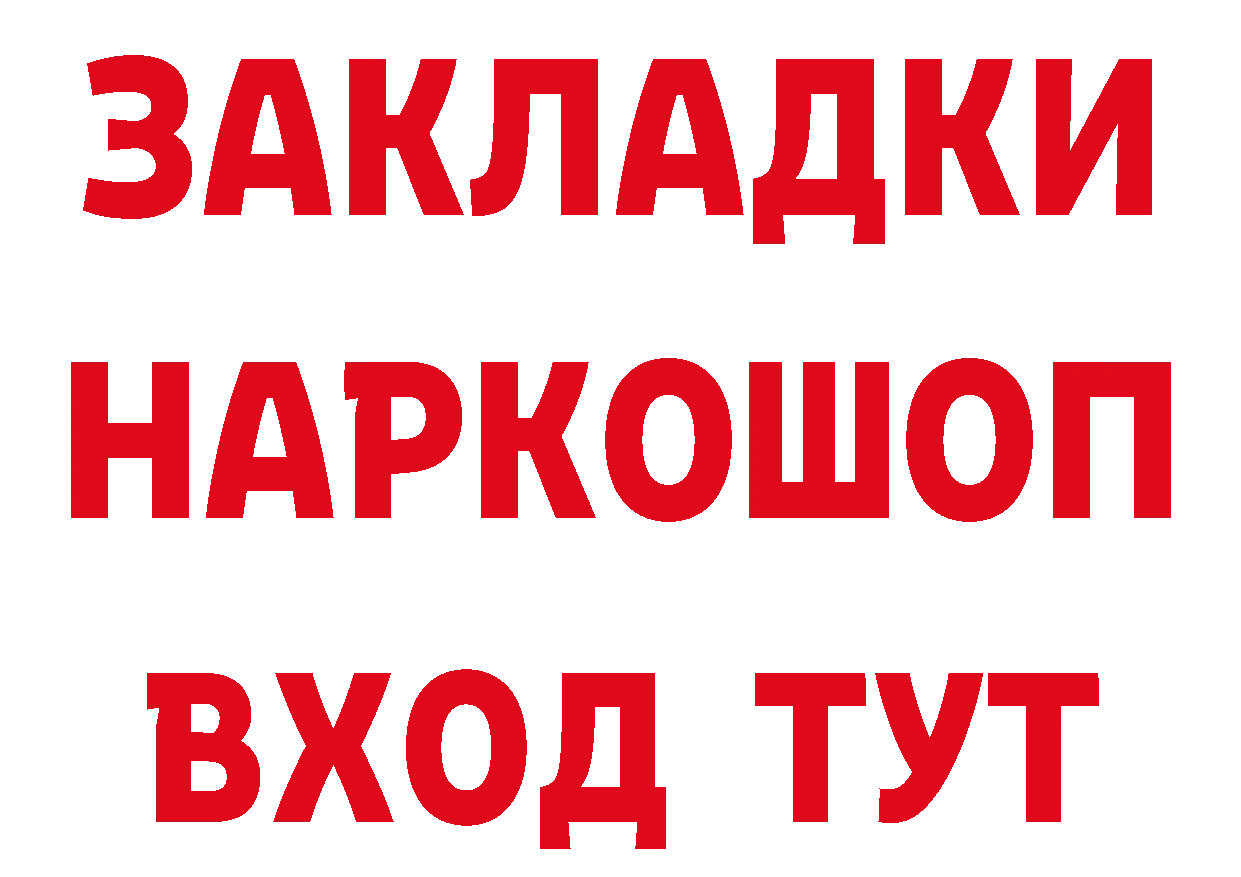 ЗАКЛАДКИ НАРКОШОП ВХОД ТУТ